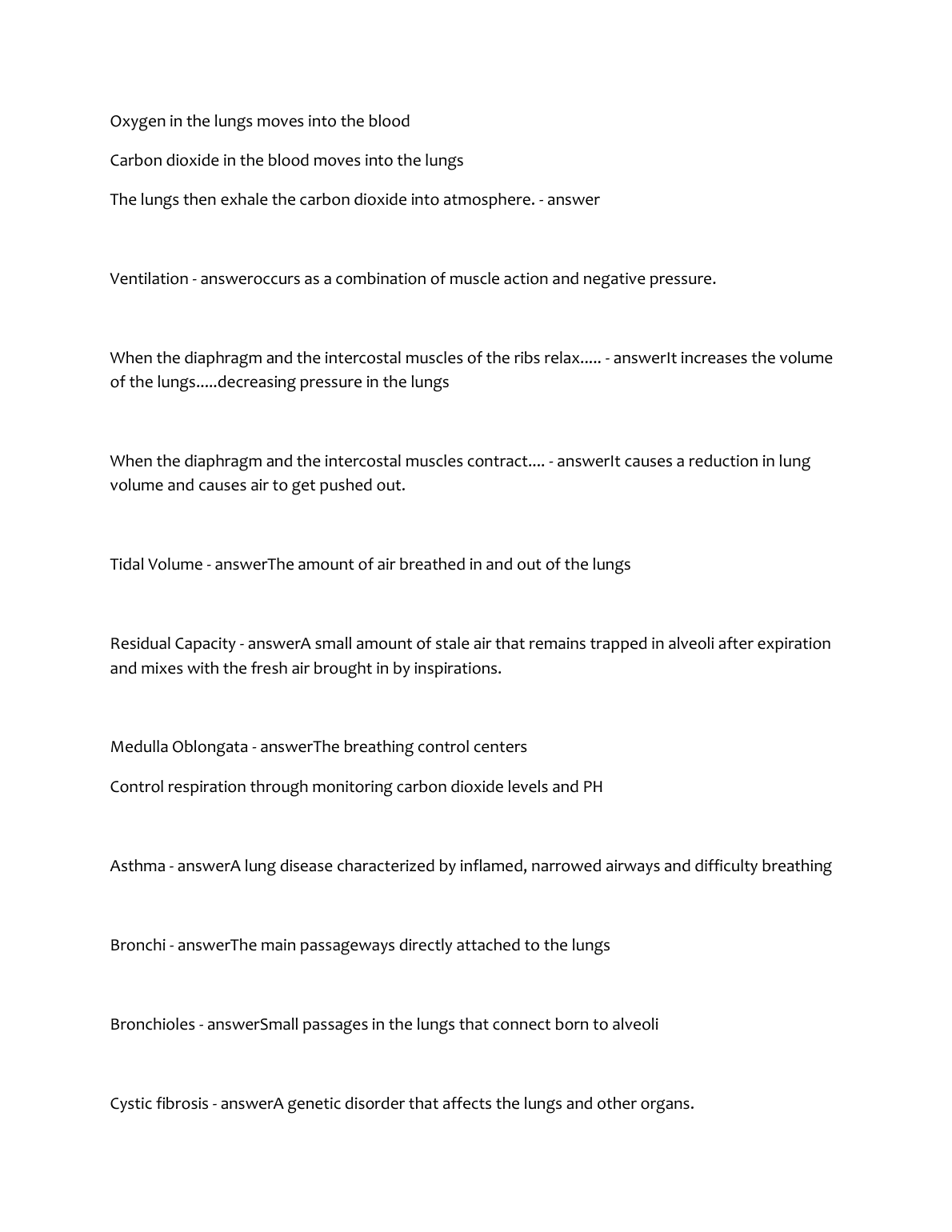 Oxygen in the lungs moves into the blood

Carbon dioxide in the blood moves into the lungs

The lungs then exhale the carbon dioxide into atmosphere. - answer

Ventilation - answeroccurs as a combination of muscle action and negative pressure.

When the diaphragm and the intercostal muscles of the ribs relax..... - answerIt increases the volume of the lungs.....decreasing pressure in the lungs

When the diaphragm and the intercostal muscles contract.... - answerIt causes a reduction in lung volume and causes air to get pushed out.

Tidal Volume - answerThe amount of air breathed in and out of the lungs

Residual Capacity - answerA small amount of stale air that remains trapped in alveoli after expiration and mixes with the fresh air brought in by inspirations.

Medulla Oblongata - answerThe breathing control centers

Control respiration through monitoring carbon dioxide levels and PH

Asthma - answerA lung disease characterized by inflamed, narrowed airways and difficulty breathing

Bronchi - answerThe main passageways directly attached to the lungs

Bronchioles - answerSmall passages in the lungs that connect born to alveoli

Cystic fibrosis - answerA genetic disorder that affects the lungs and other organs.